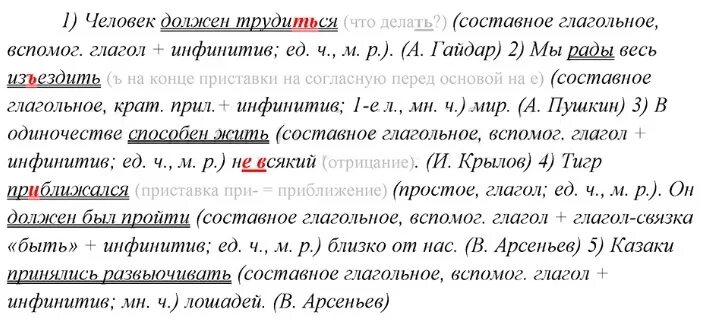 1) Человек должен трудиться (что делать?) (составное глагольное, вспомог. глагол + инфинитив; ед. ч., м. р.). (А. Гайдар) 2) Мы рады весь изъездить (ъ на конце приставки на согласную перед основой на е) (составное глагольное, крат. прил.+ инфинитив; 1-е л., мн. ч.) мир. (А. Пушкин) 3) В одиночестве способен жить (составное глагольное, вспомог. глагол + инфинитив; ед. ч., м. р.) не всякий (отрицание). (И. Крылов) 4) Тигр приближался (приставка при- = приближение) (простое, глагол; ед. ч., м. р.). Он должен был пройти (составное глагольное, вспомог. глагол + глагол-связка «быть» + инфинитив; ед. ч., м. р.) близко от нас. (В. Арсеньев) 5) Казаки принялись развьючивать (составное глагольное, вспомог. глагол + инфинитив; мн. ч.) лошадей. (В. Арсеньев)